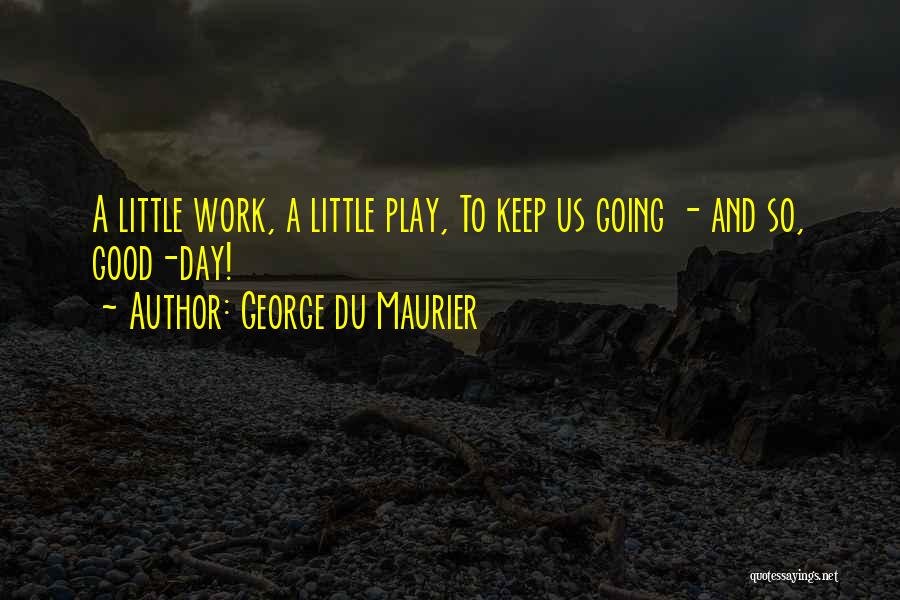 A little work, a little play, To keep us going - and so, good-day!
~ Author: George du Maurier

quotessayings.net